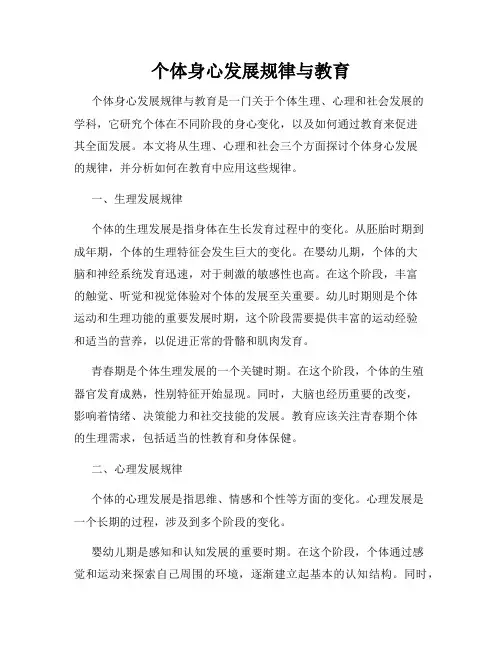 个体身心发展规律与教育

个体身心发展规律与教育是一门关于个体生理、心理和社会发展的学科，它研究个体在不同阶段的身心变化，以及如何通过教育来促进其全面发展。本文将从生理、心理和社会三个方面探讨个体身心发展的规律，并分析如何在教育中应用这些规律。

一、生理发展规律

个体的生理发展是指身体在生长发育过程中的变化。从胚胎时期到成年期，个体的生理特征会发生巨大的变化。在婴幼儿期，个体的大脑和神经系统发育迅速，对于刺激的敏感性也高。在这个阶段，丰富的触觉、听觉和视觉体验对个体的发展至关重要。幼儿时期则是个体运动和生理功能的重要发展时期，这个阶段需要提供丰富的运动经验和适当的营养，以促进正常的骨骼和肌肉发育。

青春期是个体生理发展的一个关键时期。在这个阶段，个体的生殖器官发育成熟，性别特征开始显现。同时，大脑也经历重要的改变，影响着情绪、决策能力和社交技能的发展。教育应该关注青春期个体的生理需求，包括适当的性教育和身体保健。

二、心理发展规律

个体的心理发展是指思维、情感和个性等方面的变化。心理发展是一个长期的过程，涉及到多个阶段的变化。

婴幼儿期是感知和认知发展的重要时期。在这个阶段，个体通过感觉和运动来探索自己周围的环境，逐渐建立起基本的认知结构。同时，